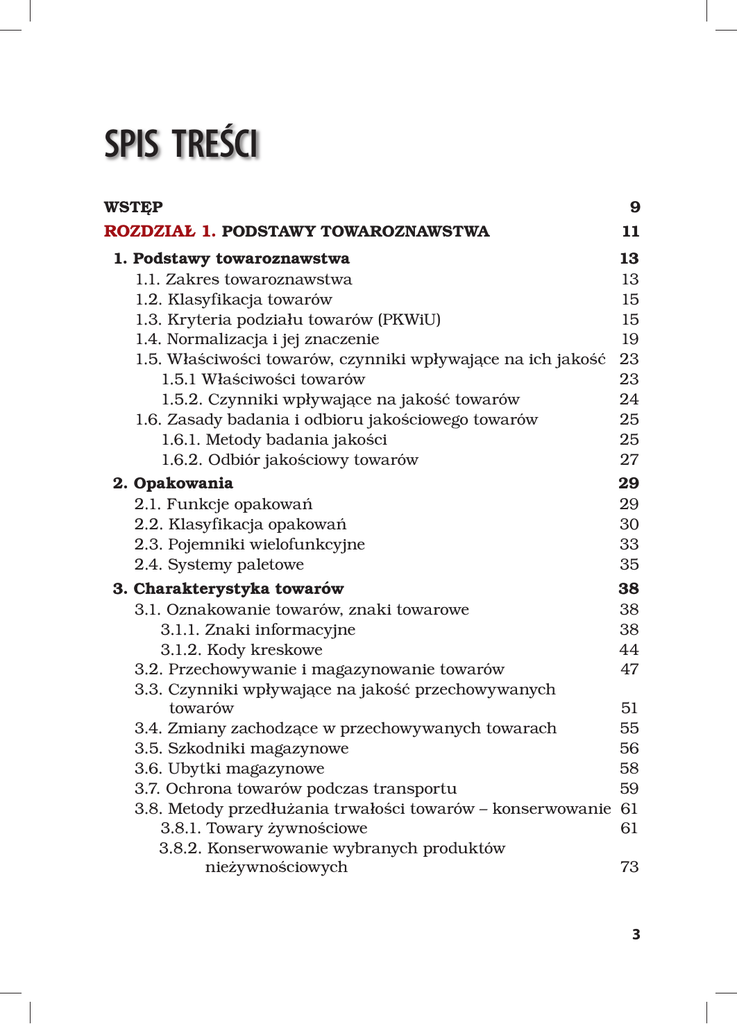 SPIS TREŚCI

WSTĘP 9

ROZDZIAŁ 1. PODSTAWY TOWAROZNAWSTWA 11

1. Podstawy towaroznawstwa 13
1.1. Zakres towaroznawstwa 13
1.2. Klasyfikacja towarów 15
1.3. Kryteria podziału towarów (PKWiU) 15
1.4. Normalizacja i jej znaczenie 19
1.5. Właściwości towarów, czynniki wpływające na ich jakość 23
1.5.1 Właściwości towarów 23
1.5.2. Czynniki wpływające na jakość towarów 24
1.6. Zasady badania i odbioru jakościowego towarów 25
1.6.1. Metody badania jakości 25
1.6.2. Odbiór jakościowy towarów 27

2. Opakowania 29
2.1. Funkcje opakowań 29
2.2. Klasyfikacja opakowań 30
2.3. Pojemniki wielofunkcyjne 33
2.4. Systemy paletowe 35

3. Charakterystyka towarów 38
3.1. Oznakowanie towarów, znaki towarowe 38
3.1.1. Znaki informacyjne 38
3.1.2. Kody kreskowe 44
3.2. Przechowywanie i magazynowanie towarów 47
3.3. Czynniki wpływające na jakość przechowywanych towarów 51
3.4. Zmiany zachodzące w przechowywanych towarach 55
3.5. Szkodniki magazynowe 56
3.6. Ubytki magazynowe 58
3.7. Ochrona towarów podczas transportu 59
3.8. Metody przedłużania trwałości towarów – konserwowanie 61
3.8.1. Towary żywnościowe 61
3.8.2. Konserwowanie wybranych produktów nieżywnościowych 73

3